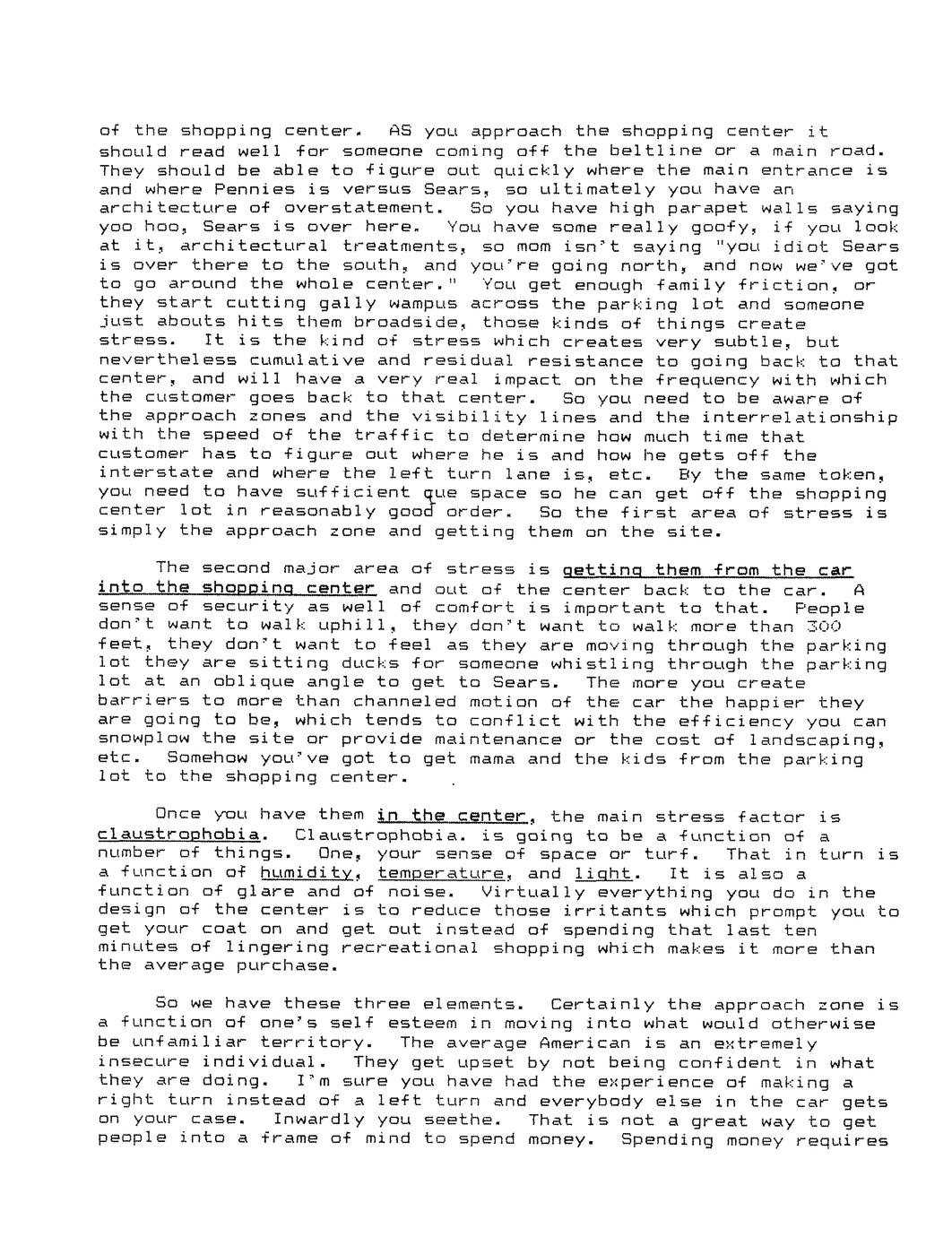 of the shopping center. AS you approach the shopping center it should read well for someone coming off the beltline or a main road. They should be able to figure out quickly where the main entrance is and where Pennies is versus Sears, so ultimately you have an architecture of overstatement. So you have high parapet walls saying yoo hoo, Sears is over here. You have some really goofy, if you look at it, architectural treatments, so mom isn't saying "you idiot Sears is over there to the south, and you're going north, and now we've got to go around the whole center." You get enough family friction, or they start cutting gally wampus across the parking lot and someone just abouts hits them broadside, those kinds of things create stress. It is the kind of stress which creates very subtle, but nevertheless cumulative and residual resistance to going back to that center, and will have a very real impact on the frequency with which the customer goes back to that center. So you need to be aware of the approach zones and the visibility lines and the interrelationship with the speed of the traffic to determine how much time that customer has to figure out where he is and how he gets off the interstate and where the left turn lane is, etc. By the same token, you need to have sufficient que space so he can get off the shopping center lot in reasonably good order. So the first area of stress is simply the approach zone and getting them on the site.

The second major area of stress is getting them from the car into the shopping center and out of the center back to the car. A sense of security as well of comfort is important to that. People don't want to walk uphill, they don't want to walk more than 300 feet, they don't want to feel as they are moving through the parking lot they are sitting ducks for someone whistling through the parking lot at an oblique angle to get to Sears. The more you create barriers to more than channeled motion of the car the happier they are going to be, which tends to conflict with the efficiency you can snowplow the site or provide maintenance or the cost of landscaping, etc. Somehow you've got to get mama and the kids from the parking lot to the shopping center.

Once you have them in the center, the main stress factor is claustrophobia. Claustrophobia. is going to be a function of a number of things. One, your sense of space or turf. That in turn is a function of humidity, temperature, and light. It is also a function of glare and of noise. Virtually everything you do in the design of the center is to reduce those irritants which prompt you to get your coat on and get out instead of spending that last ten minutes of lingering recreational shopping which makes it more than the average purchase.

So we have these three elements. Certainly the approach zone is a function of one's self esteem in moving into what would otherwise be unfamiliar territory. The average American is an extremely insecure individual. They get upset by not being confident in what they are doing. I'm sure you have had the experience of making a right turn instead of a left turn and everybody else in the car gets on your case. Inwardly you seethe. That is not a great way to get people into a frame of mind to spend money. Spending money requires